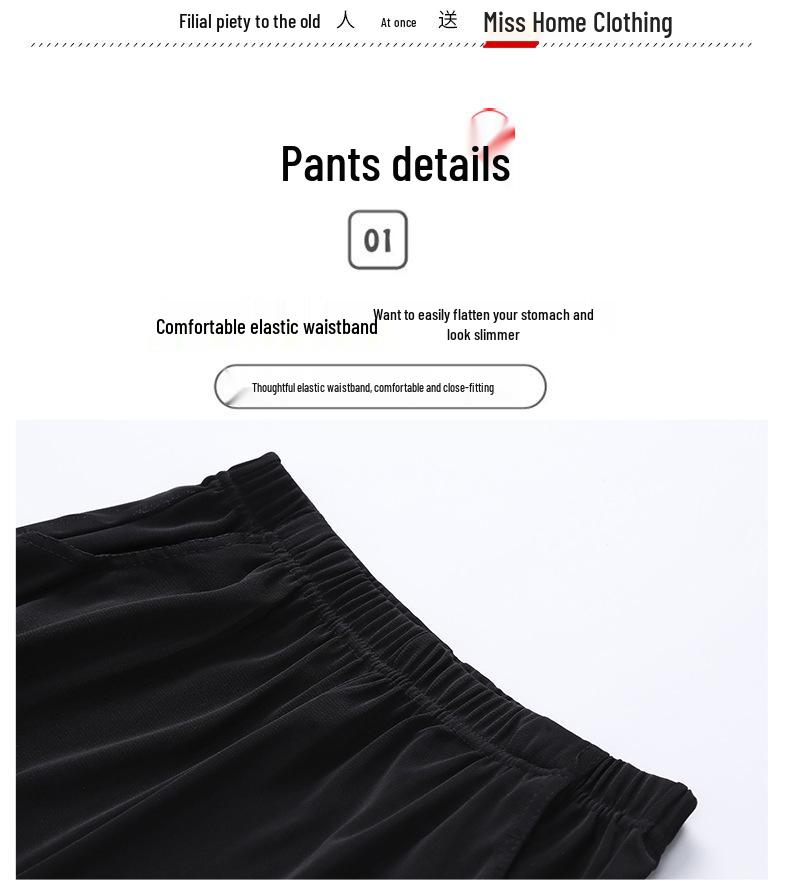 Filial piety to the old 人 At once 送 Miss Home Clothing

Pants details

01

Comfortable elastic waistband

Want to easily flatten your stomach and look slimmer

Thoughtful elastic waistband, comfortable and close-fitting